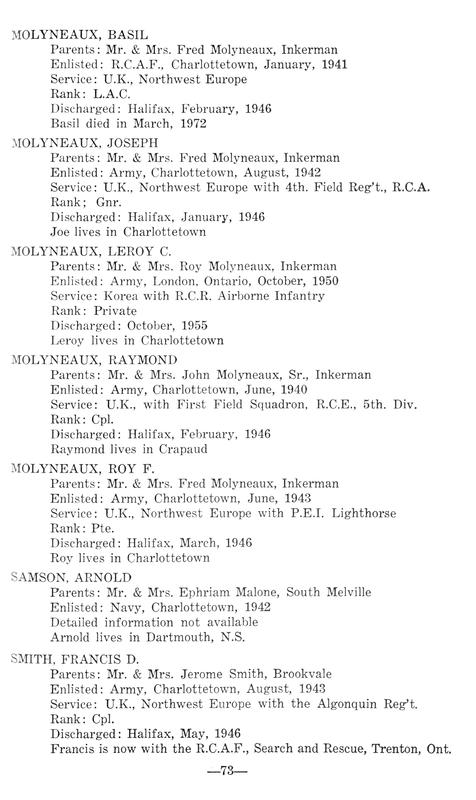 MOLYNEAUX, BASIL
Parents: Mr. & Mrs. Fred Molyneaux, Inkerman
Enlisted: R.C.A.F., Charlottetown, January, 1941
Service: U.K., Northwest Europe
Rank: L.A.C.
Discharged: Halifax, February, 1946
Basil died in March, 1972

MOLYNEAUX, JOSEPH
Parents: Mr. & Mrs. Fred Molyneaux, Inkerman
Enlisted: Army, Charlottetown, August, 1942
Service: U.K., Northwest Europe with 4th. Field Reg't., R.C.A.
Rank; Gnr.
Discharged: Halifax, January, 1946
Joe lives in Charlottetown

MOLYNEAUX, LEROY C.
Parents: Mr. & Mrs. Roy Molyneaux, Inkerman
Enlisted: Army, London, Ontario, October, 1950
Service: Korea with R.C.R. Airborne Infantry
Rank: Private
Discharged: October, 1955
Leroy lives in Charlottetown

MOLYNEAUX, RAYMOND
Parents: Mr. & Mrs. John Molyneaux, Sr., Inkerman
Enlisted: Army, Charlottetown, June, 1940
Service: U.K., with First Field Squadron, R.C.E., 5th. Div.
Rank: Cpl.
Discharged: Halifax, February, 1946
Raymond lives in Crapaud

MOLYNEAUX, ROY F.
Parents: Mr. & Mrs. Fred Molyneaux, Inkerman
Enlisted: Army, Charlottetown, June, 1943
Service: U.K., Northwest Europe with P.E.I. Lighthorse
Rank: Pte.
Discharged: Halifax, March, 1946
Roy lives in Charlottetown

SAMSON, ARNOLD
Parents: Mr. & Mrs. Ephriam Malone, South Melville
Enlisted: Navy, Charlottetown, 1942
Detailed information not available
Arnold lives in Dartmouth, N.S.

SMITH, FRANCIS D.
Parents: Mr. & Mrs. Jerome Smith, Brookvale
Enlisted: Army, Charlottetown, August, 1943
Service: U.K., Northwest Europe with the Algonquin Reg't.
Rank: Cpl.
Discharged: Halifax, May, 1946
Francis is now with the R.C.A.F., Search and Rescue, Trenton, Ont.

—73—